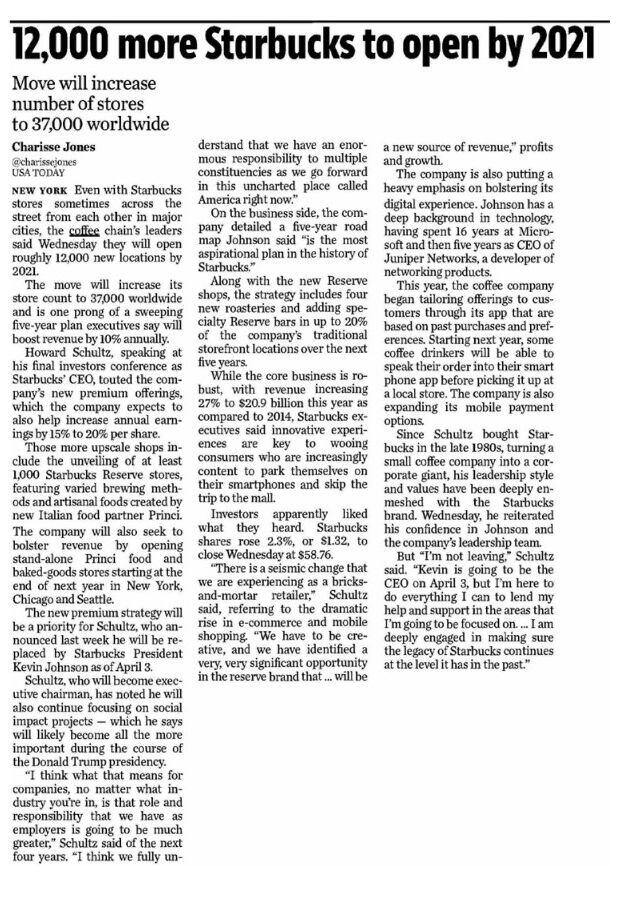 12,000 more Starbucks to open by 2021

Move will increase number of stores to 37,000 worldwide

Charisse Jones
@charissejones
USA TODAY

NEW YORK Even with Starbucks stores sometimes across the street from each other in major cities, the coffee chain's leaders said Wednesday they will open roughly 12,000 new locations by 2021.

The move will increase its store count to 37,000 worldwide and is one prong of a sweeping five-year plan executives say will boost revenue by 10% annually.

Howard Schultz, speaking at his final investors conference as Starbucks' CEO, touted the company's new premium offerings, which the company expects to also help increase annual earnings by 15% to 20% per share.

Those more upscale shops include the unveiling of at least 1,000 Starbucks Reserve stores, featuring varied brewing methods and artisanal foods created by new Italian food partner Princi. The company will also seek to bolster revenue by opening stand-alone Princi food and baked-goods stores starting at the end of next year in New York, Chicago and Seattle.

The new premium strategy will be a priority for Schultz, who announced last week he will be replaced by Starbucks President Kevin Johnson as of April 3.

Schultz, who will become executive chairman, has noted he will also continue focusing on social impact projects — which he says will likely become all the more important during the course of the Donald Trump presidency.

"I think what that means for companies, no matter what industry you're in, is that role and responsibility that we have as employers is going to be much greater," Schultz said of the next four years. "I think we fully understand that we have an enormous responsibility to multiple constituencies as we go forward in this uncharted place called America right now."

On the business side, the company detailed a five-year road map Johnson said "is the most aspirational plan in the history of Starbucks."

Along with the new Reserve shops, the strategy includes four new roasteries and adding specialty Reserve bars in up to 20% of the company's traditional storefront locations over the next five years.

While the core business is robust, with revenue increasing 27% to $20.9 billion this year as compared to 2014, Starbucks executives said innovative experiences are key to wooing consumers who are increasingly content to park themselves on their smartphones and skip the trip to the mall.

Investors apparently liked what they heard. Starbucks shares rose 2.3%, or $1.32, to close Wednesday at $58.76.

"There is a seismic change that we are experiencing as a bricks-and-mortar retailer," Schultz said, referring to the dramatic rise in e-commerce and mobile shopping. "We have to be creative, and we have identified a very, very significant opportunity in the reserve brand that ... will be a new source of revenue," profits and growth.

The company is also putting a heavy emphasis on bolstering its digital experience. Johnson has a deep background in technology, having spent 16 years at Microsoft and then five years as CEO of Juniper Networks, a developer of networking products.

This year, the coffee company began tailoring offerings to customers through its app that are based on past purchases and preferences. Starting next year, some coffee drinkers will be able to speak their order into their smart phone app before picking it up at a local store. The company is also expanding its mobile payment options.

Since Schultz bought Starbucks in the late 1980s, turning a small coffee company into a corporate giant, his leadership style and values have been deeply enmeshed with the Starbucks brand. Wednesday, he reiterated his confidence in Johnson and the company's leadership team.

But "I'm not leaving," Schultz said. "Kevin is going to be the CEO on April 3, but I'm here to do everything I can to lend my help and support in the areas that I'm going to be focused on. ... I am deeply engaged in making sure the legacy of Starbucks continues at the level it has in the past."